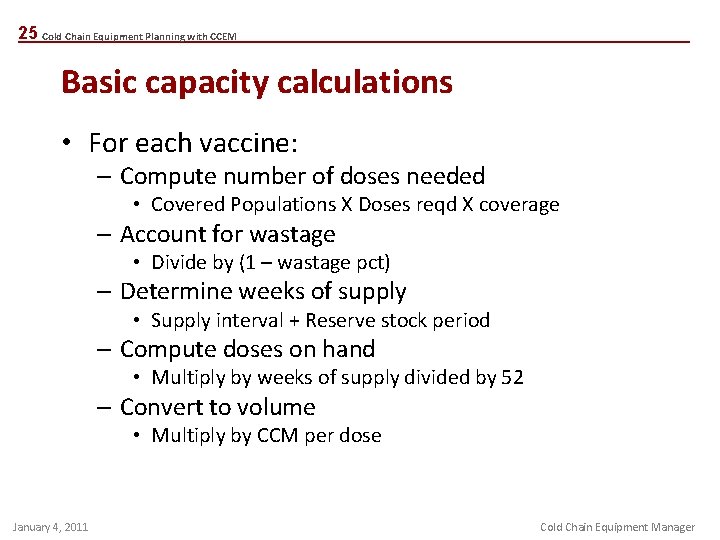 25 Cold Chain Equipment Planning with CCEM

Basic capacity calculations

• For each vaccine:
– Compute number of doses needed
• Covered Populations X Doses reqd X coverage
– Account for wastage
• Divide by (1 – wastage pct)
– Determine weeks of supply
• Supply interval + Reserve stock period
– Compute doses on hand
• Multiply by weeks of supply divided by 52
– Convert to volume
• Multiply by CCM per dose

January 4, 2011

Cold Chain Equipment Manager